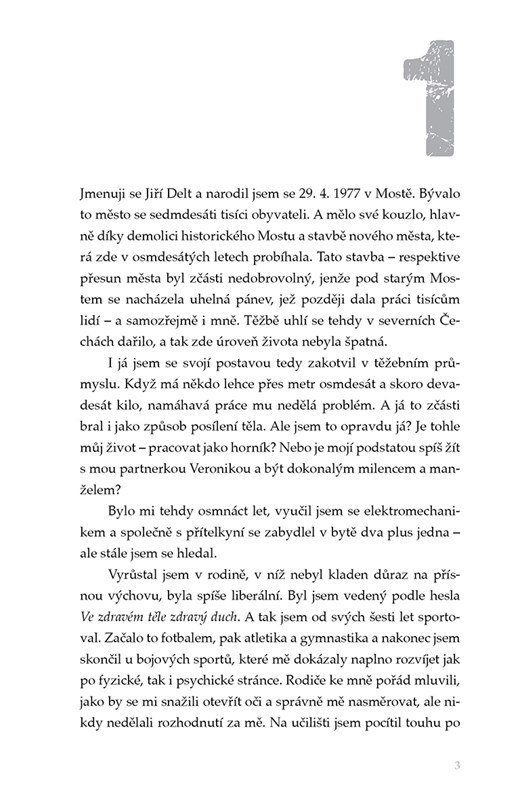 1

Jmenuji se Jiří Delt a narodil jsem se 29. 4. 1977 v Mostě. Bývalo to město se sedmdesáti tisíci obyvateli. A mělo své kouzlo, hlavně díky demolici historického Mostu a stavbě nového města, která zde v osmdesátých letech probíhala. Tato stavba – respektive přesun města byl zčásti nedobrovolný, jenže pod starým Mostem se nacházela uhelná pánev, jež později dala práci tisícům lidí – a samozřejmě i mně. Těžbě uhlí se tehdy v severních Čechách dařilo, a tak zde úroveň života nebyla špatná.

I já jsem se svojí postavou tedy zakotvil v těžebním průmyslu. Když má někdo lehce přes metr osmdesát a skoro devadesát kilo, namáhavá práce mu nedělá problém. A já to zčásti bral i jako způsob posílení těla. Ale jsem to opravdu já? Je tohle můj život – pracovat jako horník? Nebo je mojí podstatou spíš žít s mou partnerkou Veronikou a být dokonalým milencem a manželem?

Bylo mi tehdy osmnáct let, vyučil jsem se elektromechanikem a společně s přítelkyní se zabydlel v bytě dva plus jedna – ale stále jsem se hledal.

Vyrůstal jsem v rodině, v níž nebyl kladen důraz na přísnou výchovu, byla spíše liberální. Byl jsem vedený podle hesla Ve zdravém těle zdravý duch. A tak jsem od svých šesti let sportoval. Začalo to fotbalem, pak atletika a gymnastika a nakonec jsem skončil u bojových sportů, které mě dokázaly naplno rozvíjet jak po fyzické, tak i psychické stránce. Rodiče ke mně pořád mluvili, jako by se mi snažili otevřít oči a správně mě nasměrovat, ale nikdy nedělali rozhodnutí za mě. Na učilišti jsem pocítil touhu po

3